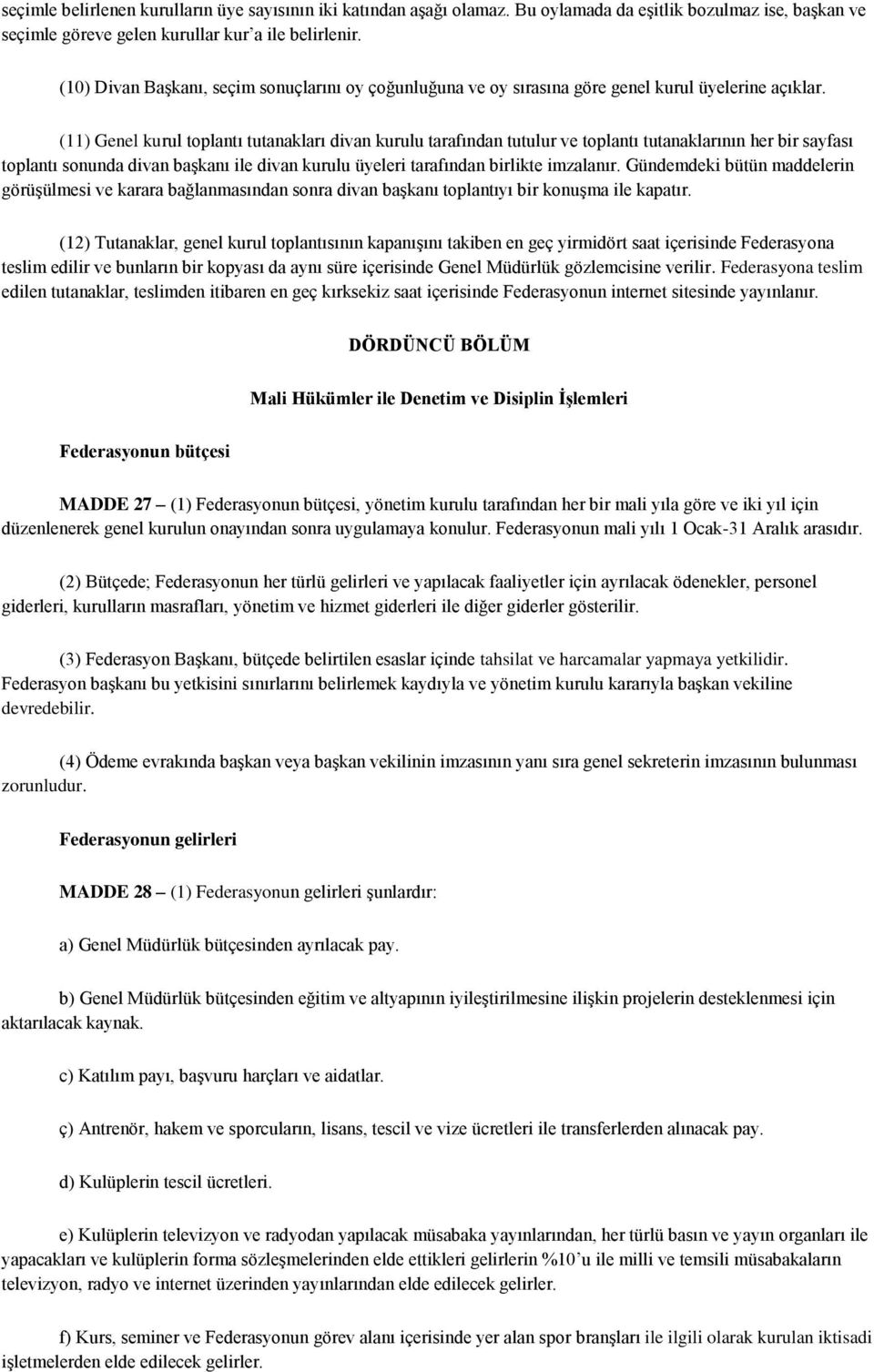 seçimle belirlenen kurulların üye sayısının iki katından aşağı olamaz. Bu oylamada da eşitlik bozulmaz ise, başkan ve seçimle göreve gelen kurullar kur'a ile belirlenir.

(10) Divan Başkanı, seçim sonuçlarını oy çoğunluğuna ve oy sırasına göre genel kurul üyelerine açıklar.

(11) Genel kurul toplantı tutanakları divan kurulu tarafından tutulur ve toplantı tutanaklarının her bir sayfası toplantı sonunda divan başkanı ile divan kurulu üyeleri tarafından birlikte imzalanır. Gündemdeki bütün maddelerin görüşülmesi ve karara bağlanmasından sonra divan başkanı toplantıyı bir konuşma ile kapatır.

(12) Tutanaklar, genel kurul toplantısının kapanışını takiben en geç yirmidört saat içerisinde Federasyona teslim edilir ve bunların bir kopyası da aynı süre içerisinde Genel Müdürlük gözlemcisine verilir. Federasyona teslim edilen tutanaklar, teslimden itibaren en geç kırksekiz saat içerisinde Federasyonun internet sitesinde yayınlanır.

DÖRDÜNCÜ BÖLÜM

Mali Hükümler ile Denetim ve Disiplin İşlemleri

Federasyonun bütçesi

MADDE 27 – (1) Federasyonun bütçesi, yönetim kurulu tarafından her bir mali yıla göre ve iki yıl için düzenlenerek genel kurulun onayından sonra uygulamaya konulur. Federasyonun mali yılı 1 Ocak-31 Aralık arasıdır.

(2) Bütçede; Federasyonun her türlü gelirleri ve yapılacak faaliyetler için ayrılacak ödenekler, personel giderleri, kurulların masrafları, yönetim ve hizmet giderleri ile diğer giderler gösterilir.

(3) Federasyon Başkanı, bütçede belirtilen esaslar içinde tahsilat ve harcamalar yapmaya yetkilidir. Federasyon başkanı bu yetkisini sınırlarını belirlemek kaydıyla ve yönetim kurulu kararıyla başkan vekiline devredebilir.

(4) Ödeme evrakında başkan veya başkan vekilinin imzasının yanı sıra genel sekreterin imzasının bulunması zorunludur.

Federasyonun gelirleri

MADDE 28 – (1) Federasyonun gelirleri şunlardır:

a) Genel Müdürlük bütçesinden ayrılacak pay.

b) Genel Müdürlük bütçesinden eğitim ve altyapının iyileştirilmesine ilişkin projelerin desteklenmesi için aktarılacak kaynak.

c) Katılım payı, başvuru harçları ve aidatlar.

ç) Antrenör, hakem ve sporcuların, lisans, tescil ve vize ücretleri ile transferlerden alınacak pay.

d) Kulüplerin tescil ücretleri.

e) Kulüplerin televizyon ve radyodan yapılacak müsabaka yayınlarından, her türlü basın ve yayın organları ile yapacakları ve kulüplerin forma sözleşmelerinden elde ettikleri gelirlerin %10'u ile milli ve temsili müsabakaların televizyon, radyo ve internet üzerinden yayınlarından elde edilecek gelirler.

f) Kurs, seminer ve Federasyonun görev alanı içerisinde yer alan spor branşları ile ilgili olarak kurulan iktisadi işletmelerden elde edilecek gelirler.